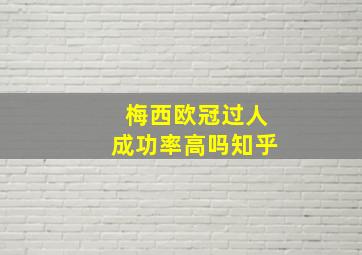 梅西欧冠过人
成功率高吗知乎